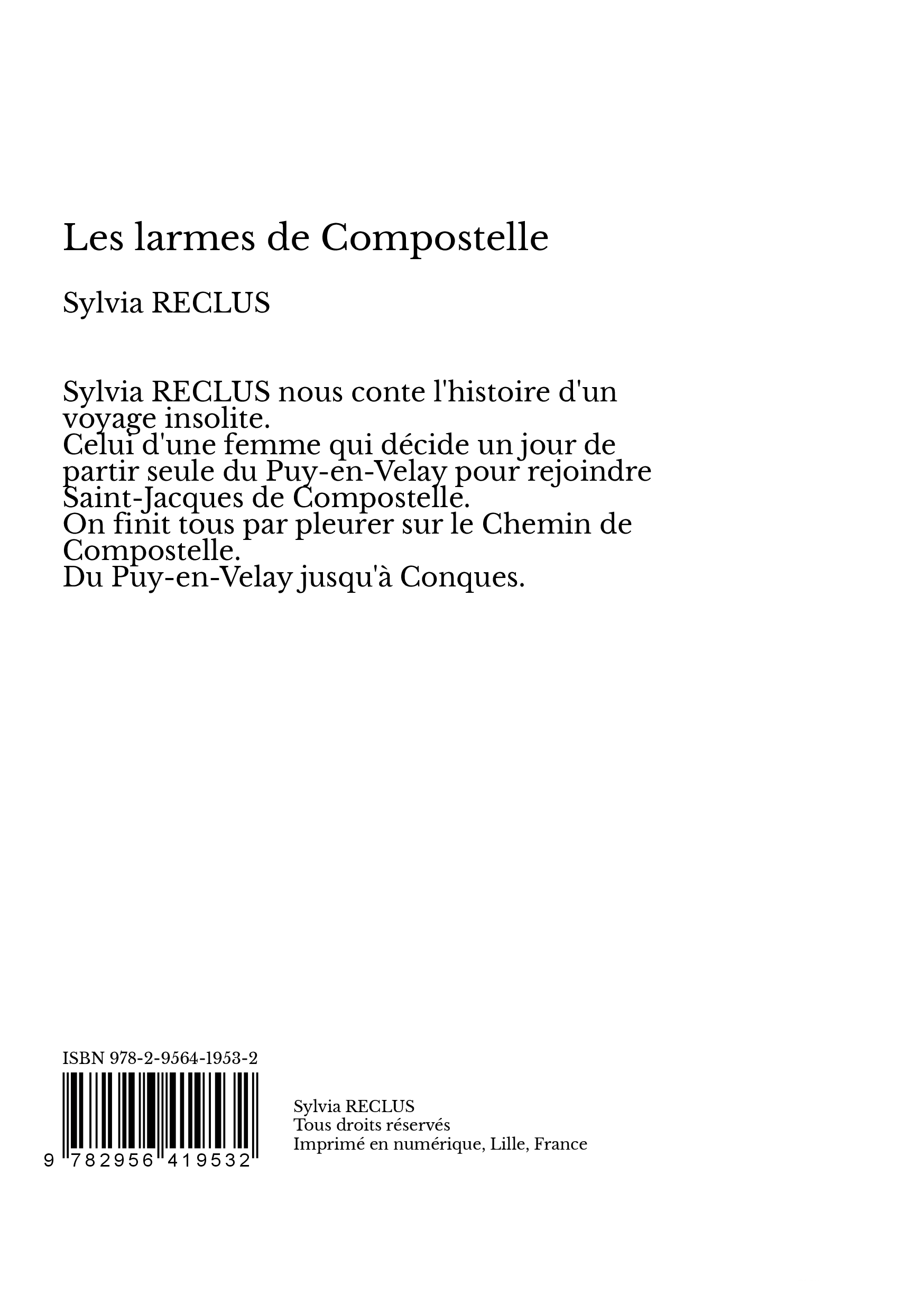 Les larmes de Compostelle

Sylvia RECLUS

Sylvia RECLUS nous conte l'histoire d'un voyage insolite.
Celui d'une femme qui décide un jour de partir seule du Puy-en-Velay pour rejoindre Saint-Jacques de Compostelle.
On finit tous par pleurer sur le Chemin de Compostelle.
Du Puy-en-Velay jusqu'à Conques.

ISBN 978-2-9564-1953-2

9 782956 419532

Sylvia RECLUS
Tous droits réservés
Imprimé en numérique, Lille, France